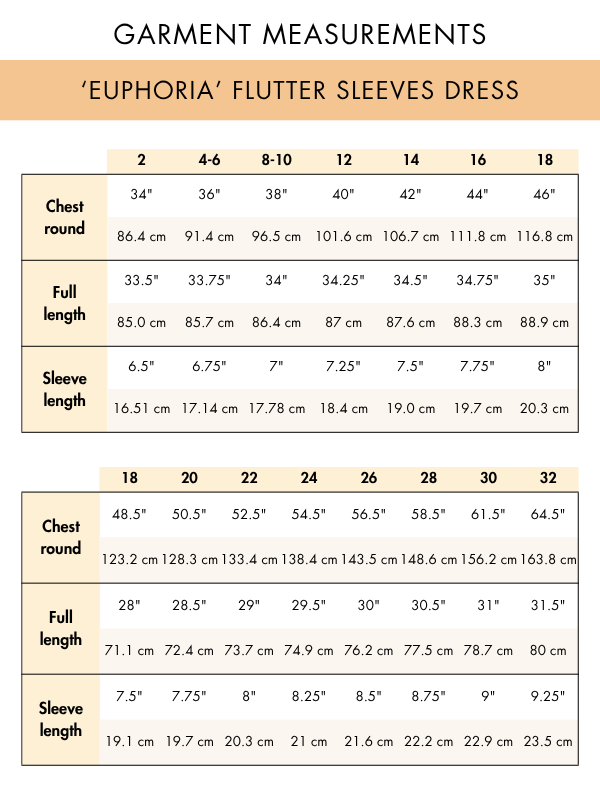 GARMENT MEASUREMENTS

'EUPHORIA' FLUTTER SLEEVES DRESS

| | 2 | 4-6 | 8-10 | 12 | 14 | 16 | 18 |
|---|---|---|---|---|---|---|---|
| Chest round | 34" | 36" | 38" | 40" | 42" | 44" | 46" |
| | 86.4 cm | 91.4 cm | 96.5 cm | 101.6 cm | 106.7 cm | 111.8 cm | 116.8 cm |
| Full length | 33.5" | 33.75" | 34" | 34.25" | 34.5" | 34.75" | 35" |
| | 85.0 cm | 85.7 cm | 86.4 cm | 87 cm | 87.6 cm | 88.3 cm | 88.9 cm |
| Sleeve length | 6.5" | 6.75" | 7" | 7.25" | 7.5" | 7.75" | 8" |
| | 16.51 cm | 17.14 cm | 17.78 cm | 18.4 cm | 19.0 cm | 19.7 cm | 20.3 cm |

| | 18 | 20 | 22 | 24 | 26 | 28 | 30 | 32 |
|---|---|---|---|---|---|---|---|---|
| Chest round | 48.5" | 50.5" | 52.5" | 54.5" | 56.5" | 58.5" | 61.5" | 64.5" |
| | 123.2 cm | 128.3 cm | 133.4 cm | 138.4 cm | 143.5 cm | 148.6 cm | 156.2 cm | 163.8 cm |
| Full length | 28" | 28.5" | 29" | 29.5" | 30" | 30.5" | 31" | 31.5" |
| | 71.1 cm | 72.4 cm | 73.7 cm | 74.9 cm | 76.2 cm | 77.5 cm | 78.7 cm | 80 cm |
| Sleeve length | 7.5" | 7.75" | 8" | 8.25" | 8.5" | 8.75" | 9" | 9.25" |
| | 19.1 cm | 19.7 cm | 20.3 cm | 21 cm | 21.6 cm | 22.2 cm | 22.9 cm | 23.5 cm |